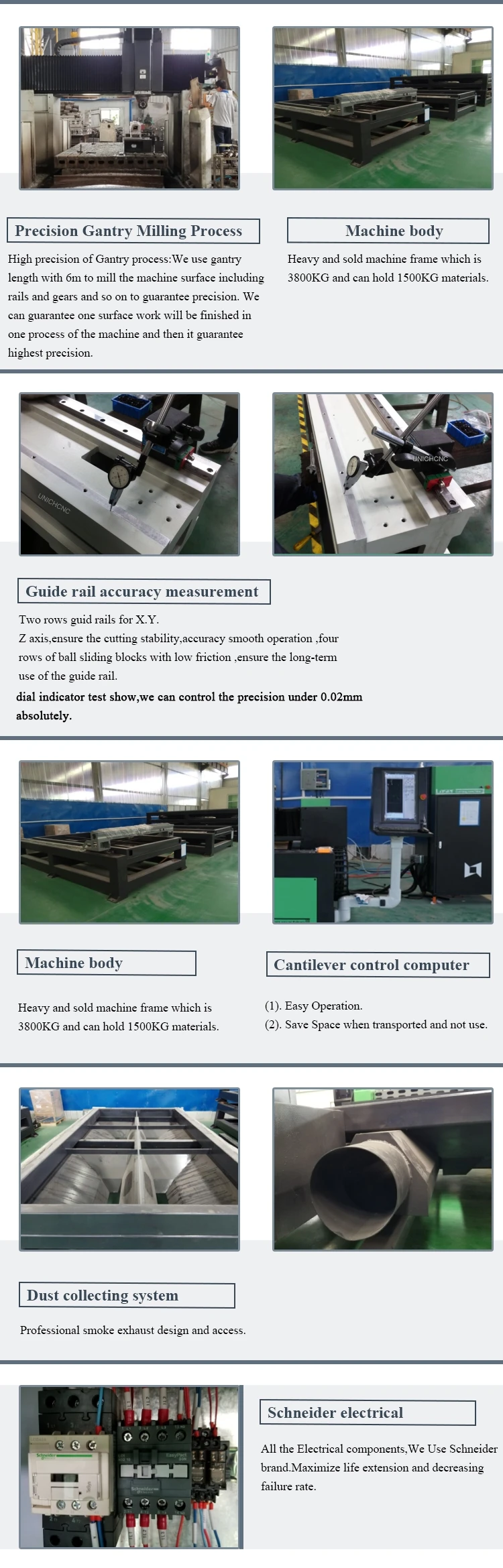 Precision Gantry Milling Process

High precision of Gantry process:We use gantry length with 6m to mill the machine surface including rails and gears and so on to guarantee precision. We can guarantee one surface work will be finished in one process of the machine and then it guarantee highest precision.

Machine body

Heavy and sold machine frame which is 3800KG and can hold 1500KG materials.

UNICHCNC

UNICHCNC

Guide rail accuracy measurement

Two rows guid rails for X.Y.
Z axis,ensure the cutting stability,accuracy smooth operation ,four rows of ball sliding blocks with low friction ,ensure the long-term use of the guide rail.
dial indicator test show,we can control the precision under 0.02mm absolutely.

Machine body

Heavy and sold machine frame which is 3800KG and can hold 1500KG materials.

Cantilever control computer

(1). Easy Operation.
(2). Save Space when transported and not use.

Dust collecting system

Professional smoke exhaust design and access.

Schneider electrical

All the Electrical components,We Use Schneider brand.Maximize life extension and decreasing failure rate.